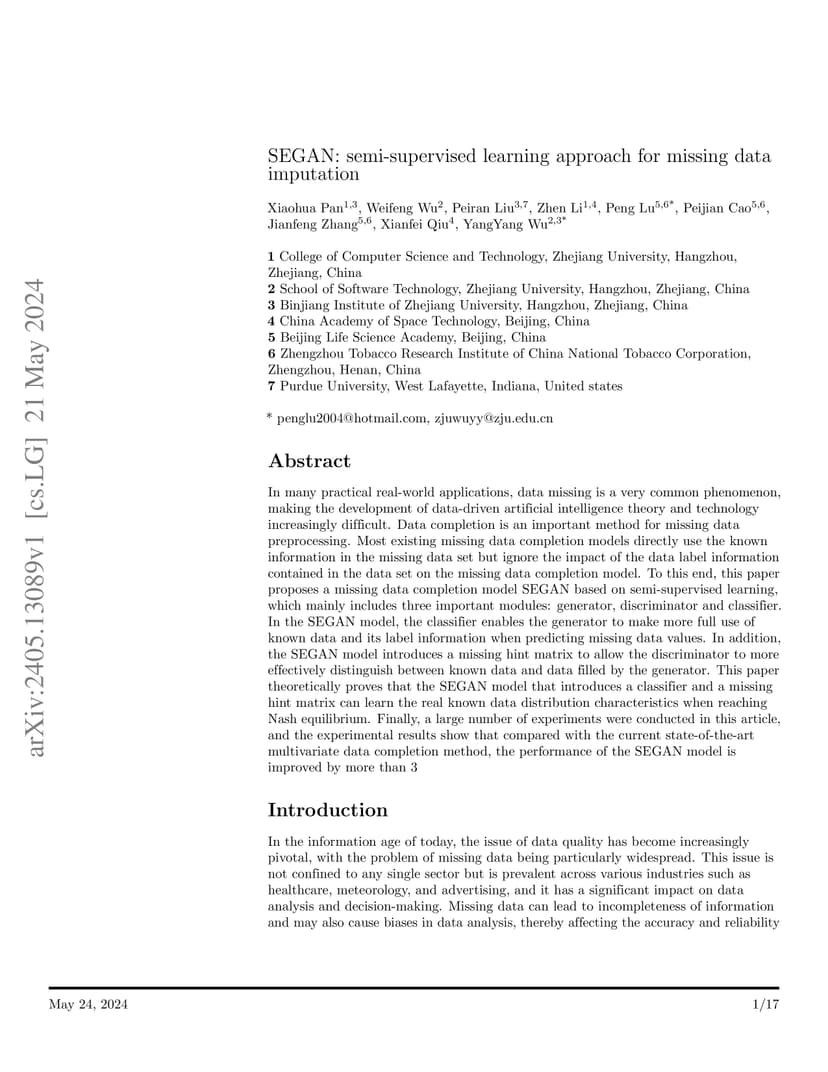 arXiv:2405.13089v1 [cs.LG] 21 May 2024

SEGAN: semi-supervised learning approach for missing data imputation

Xiaohua Pan$^{1,3}$, Weifeng Wu$^{2}$, Peiran Liu$^{3,7}$, Zhen Li$^{1,4}$, Peng Lu$^{5,6*}$, Peijian Cao$^{5,6}$, Jianfeng Zhang$^{5,6}$, Xianfei Qiu$^{4}$, YangYang Wu$^{2,3*}$

**1** College of Computer Science and Technology, Zhejiang University, Hangzhou, Zhejiang, China
**2** School of Software Technology, Zhejiang University, Hangzhou, Zhejiang, China
**3** Binjiang Institute of Zhejiang University, Hangzhou, Zhejiang, China
**4** China Academy of Space Technology, Beijing, China
**5** Beijing Life Science Academy, Beijing, China
**6** Zhengzhou Tobacco Research Institute of China National Tobacco Corporation, Zhengzhou, Henan, China
**7** Purdue University, West Lafayette, Indiana, United states

* penglu2004@hotmail.com, zjuwuyy@zju.edu.cn

Abstract

In many practical real-world applications, data missing is a very common phenomenon, making the development of data-driven artificial intelligence theory and technology increasingly difficult. Data completion is an important method for missing data preprocessing. Most existing missing data completion models directly use the known information in the missing data set but ignore the impact of the data label information contained in the data set on the missing data completion model. To this end, this paper proposes a missing data completion model SEGAN based on semi-supervised learning, which mainly includes three important modules: generator, discriminator and classifier. In the SEGAN model, the classifier enables the generator to make more full use of known data and its label information when predicting missing data values. In addition, the SEGAN model introduces a missing hint matrix to allow the discriminator to more effectively distinguish between known data and data filled by the generator. This paper theoretically proves that the SEGAN model that introduces a classifier and a missing hint matrix can learn the real known data distribution characteristics when reaching Nash equilibrium. Finally, a large number of experiments were conducted in this article, and the experimental results show that compared with the current state-of-the-art multivariate data completion method, the performance of the SEGAN model is improved by more than 3

Introduction

In the information age of today, the issue of data quality has become increasingly pivotal, with the problem of missing data being particularly widespread. This issue is not confined to any single sector but is prevalent across various industries such as healthcare, meteorology, and advertising, and it has a significant impact on data analysis and decision-making. Missing data can lead to incompleteness of information and may also cause biases in data analysis, thereby affecting the accuracy and reliability

May 24, 2024 1/17